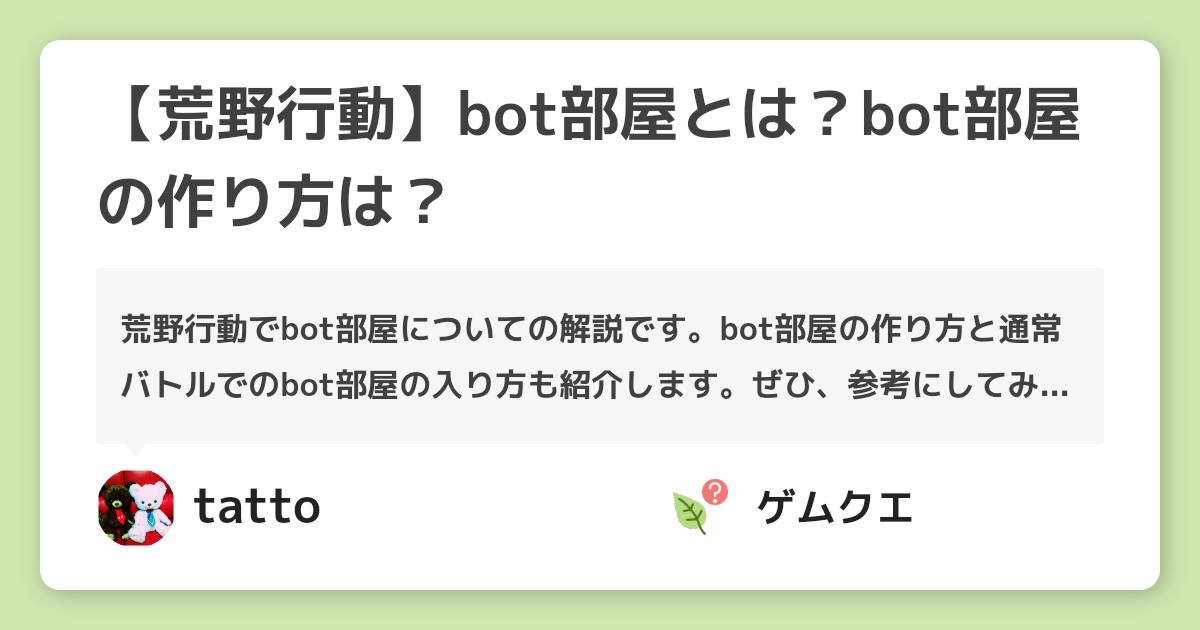 【荒野行動】bot部屋とは？bot部屋の作り方は？

荒野行動でbot部屋についての解説です。bot部屋の作り方と通常バトルでのbot部屋の入り方も紹介します。ぜひ、参考にしてみ...

tatto

ゲムクエ